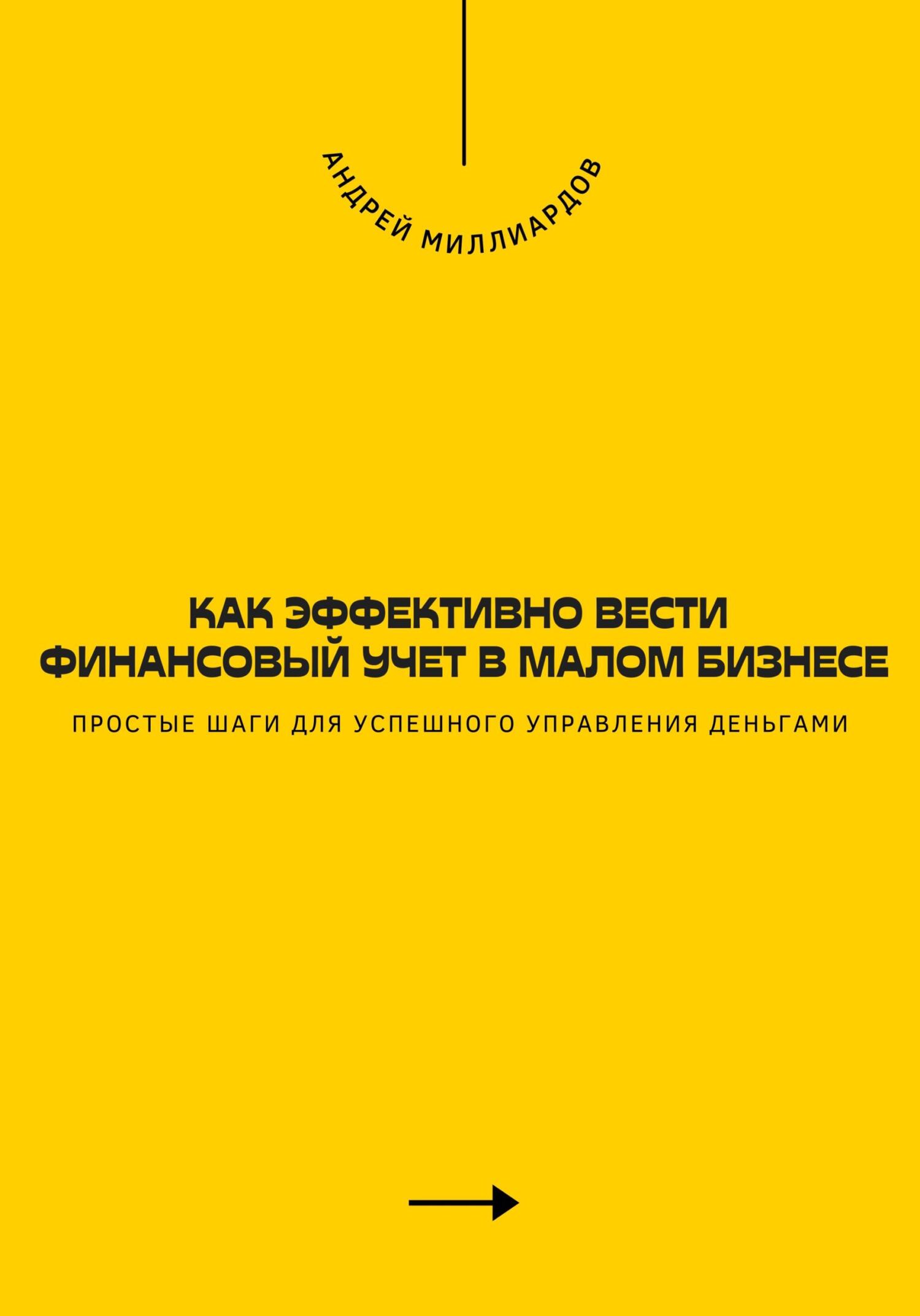 АНДРЕЙ МИЛЛИАРДОВ

КАК ЭФФЕКТИВНО ВЕСТИ
ФИНАНСОВЫЙ УЧЕТ В МАЛОМ БИЗНЕСЕ

ПРОСТЫЕ ШАГИ ДЛЯ УСПЕШНОГО УПРАВЛЕНИЯ ДЕНЬГАМИ